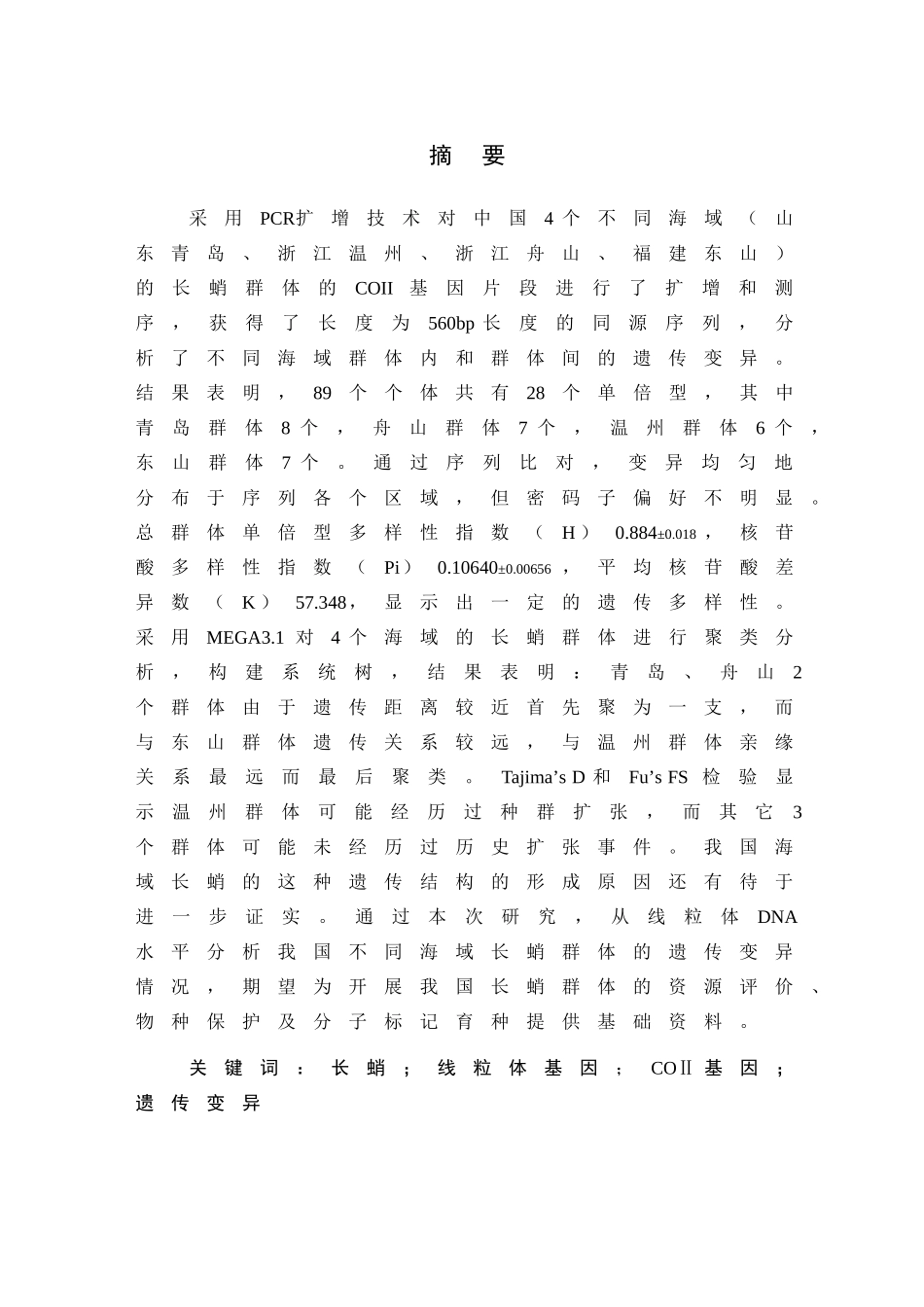 摘　要

采用PCR扩增技术对中国4个不同海域（山东青岛、浙江温州、浙江舟山、福建东山）的长蛸群体的COII基因片段进行了扩增和测序，获得了长度为560bp长度的同源序列，分析了不同海域群体内和群体间的遗传变异。结果表明，89个个体共有28个单倍型，其中青岛群体8个，舟山群体7个，温州群体6个，东山群体7个。通过序列比对，变异均匀地分布于序列各个区域，但密码子偏好不明显。总群体单倍型多样性指数（H）0.884±0.018，核苷酸多样性指数（Pi）0.10640±0.00656，平均核苷酸差异数（K）57.348，显示出一定的遗传多样性。采用MEGA3.1对4个海域的长蛸群体进行聚类分析，构建系统树，结果表明：青岛、舟山2个群体由于遗传距离较近首先聚为一支，而与东山群体遗传关系较远，与温州群体亲缘关系最远而最后聚类。Tajima’s D和Fu’s FS检验显示温州群体可能经历过种群扩张，而其它3个群体可能未经历过历史扩张事件。我国海域长蛸的这种遗传结构的形成原因还有待于进一步证实。通过本次研究，从线粒体DNA水平分析我国不同海域长蛸群体的遗传变异情况，期望为开展我国长蛸群体的资源评价、物种保护及分子标记育种提供基础资料。

关键词：长蛸；线粒体基因；COⅡ基因；遗传变异